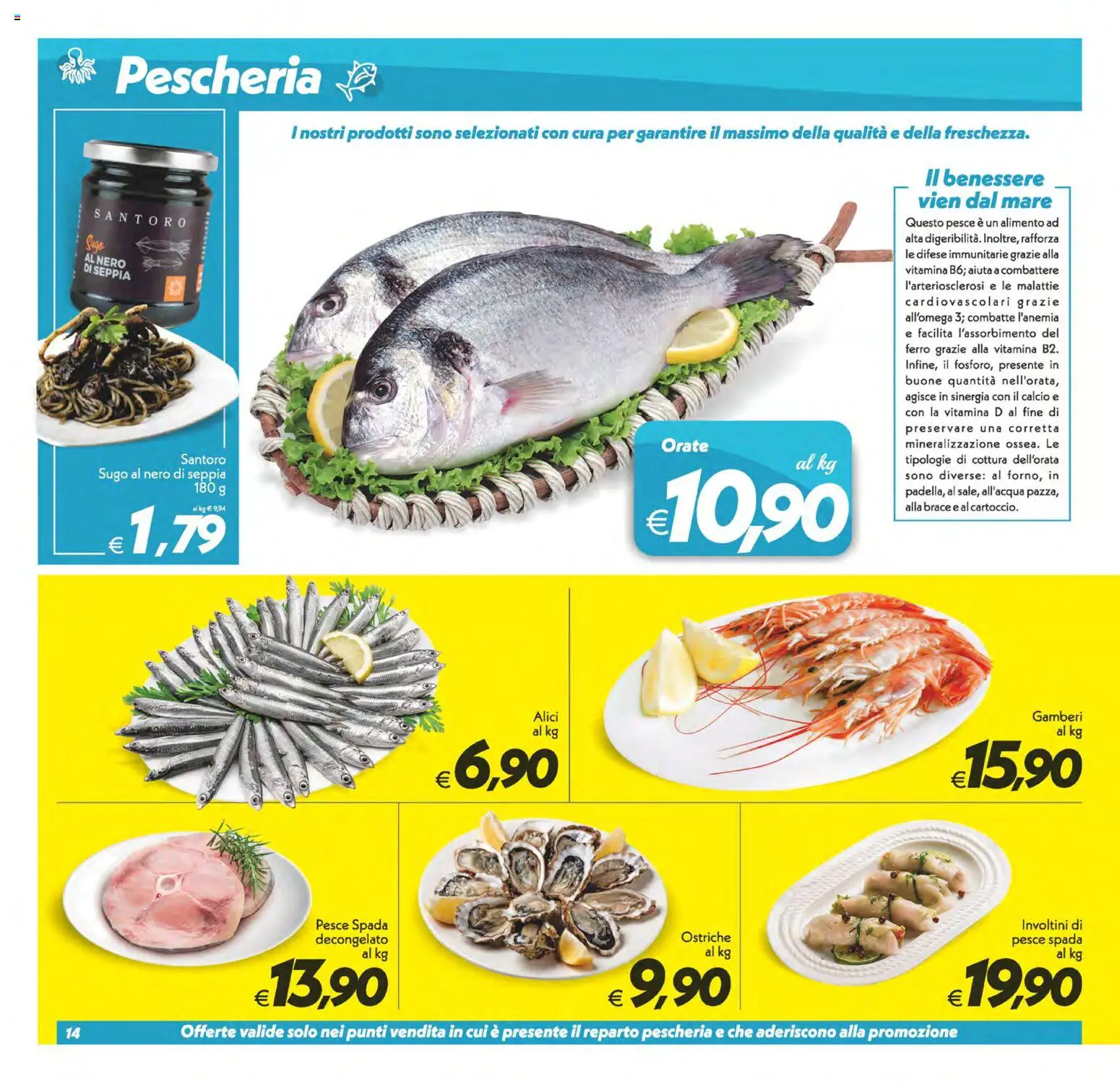 Pescheria

I nostri prodotti sono selezionati con cura per garantire il massimo della qualità e della freschezza.

SANTORO
Sugo
AL NERO DI SEPPIA

Santoro
Sugo al nero di seppia
180 g
al kg € 9,94
€ 1,79

Orate
al kg
€ 10,90

Il benessere vien dal mare

Questo pesce è un alimento ad alta digeribilità. Inoltre, rafforza le difese immunitarie grazie alla vitamina B6; aiuta a combattere l'arteriosclerosi e le malattie cardiovascolari grazie all'omega 3; combatte l'anemia e facilita l'assorbimento del ferro grazie alla vitamina B2. Infine, il fosforo, presente in buone quantità nell'orata, agisce in sinergia con il calcio e con la vitamina D al fine di preservare una corretta mineralizzazione ossea. Le tipologie di cottura dell'orata sono diverse: al forno, in padella, al sale, all'acqua pazza, alla brace e al cartoccio.

Alici
al kg
€ 6,90

Gamberi
al kg
€ 15,90

Pesce Spada
decongelato
al kg
€ 13,90

Ostriche
al kg
€ 9,90

Involtini di
pesce spada
al kg
€ 19,90

14
Offerte valide solo nei punti vendita in cui è presente il reparto pescheria e che aderiscono alla promozione